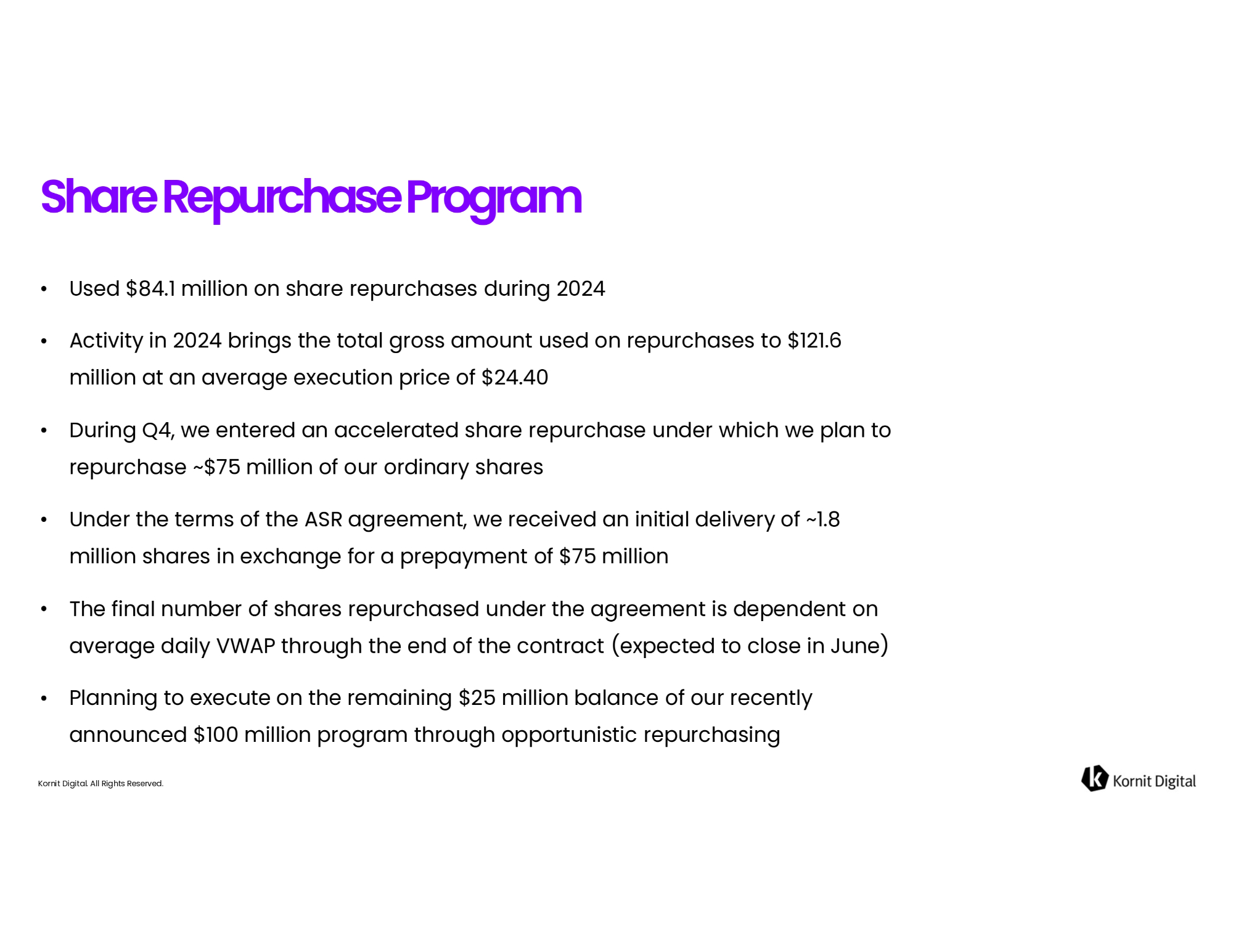 Share Repurchase Program

• Used \$84.1 million on share repurchases during 2024

• Activity in 2024 brings the total gross amount used on repurchases to \$121.6 million at an average execution price of \$24.40

• During Q4, we entered an accelerated share repurchase under which we plan to repurchase ~\$75 million of our ordinary shares

• Under the terms of the ASR agreement, we received an initial delivery of ~1.8 million shares in exchange for a prepayment of \$75 million

• The final number of shares repurchased under the agreement is dependent on average daily VWAP through the end of the contract (expected to close in June)

• Planning to execute on the remaining \$25 million balance of our recently announced \$100 million program through opportunistic repurchasing

Kornit Digital. All Rights Reserved.

Kornit Digital